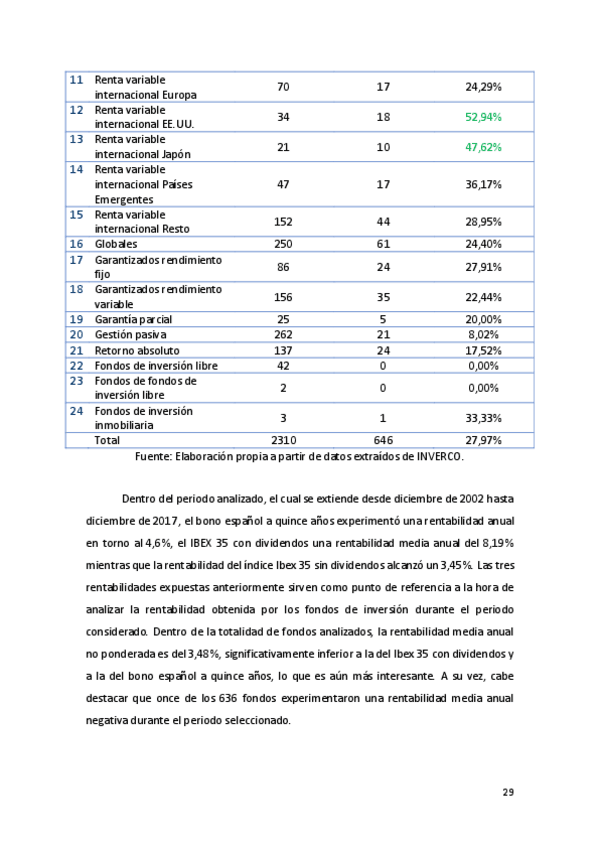 | 11 | Renta variable internacional Europa | 70 | 17 | 24,29% |
|---|---|---|---|---|
| 12 | Renta variable internacional EE.UU. | 34 | 18 | 52,94% |
| 13 | Renta variable internacional Japón | 21 | 10 | 47,62% |
| 14 | Renta variable internacional Países Emergentes | 47 | 17 | 36,17% |
| 15 | Renta variable internacional Resto | 152 | 44 | 28,95% |
| 16 | Globales | 250 | 61 | 24,40% |
| 17 | Garantizados rendimiento fijo | 86 | 24 | 27,91% |
| 18 | Garantizados rendimiento variable | 156 | 35 | 22,44% |
| 19 | Garantía parcial | 25 | 5 | 20,00% |
| 20 | Gestión pasiva | 262 | 21 | 8,02% |
| 21 | Retorno absoluto | 137 | 24 | 17,52% |
| 22 | Fondos de inversión libre | 42 | 0 | 0,00% |
| 23 | Fondos de fondos de inversión libre | 2 | 0 | 0,00% |
| 24 | Fondos de inversión inmobiliaria | 3 | 1 | 33,33% |
| | Total | 2310 | 646 | 27,97% |

Fuente: Elaboración propia a partir de datos extraídos de INVERCO.

Dentro del periodo analizado, el cual se extiende desde diciembre de 2002 hasta diciembre de 2017, el bono español a quince años experimentó una rentabilidad anual en torno al 4,6%, el IBEX 35 con dividendos una rentabilidad media anual del 8,19% mientras que la rentabilidad del índice Ibex 35 sin dividendos alcanzó un 3,45%. Las tres rentabilidades expuestas anteriormente sirven como punto de referencia a la hora de analizar la rentabilidad obtenida por los fondos de inversión durante el periodo considerado. Dentro de la totalidad de fondos analizados, la rentabilidad media anual no ponderada es del 3,48%, significativamente inferior a la del Ibex 35 con dividendos y a la del bono español a quince años, lo que es aún más interesante. A su vez, cabe destacar que once de los 636 fondos experimentaron una rentabilidad media anual negativa durante el periodo seleccionado.

29